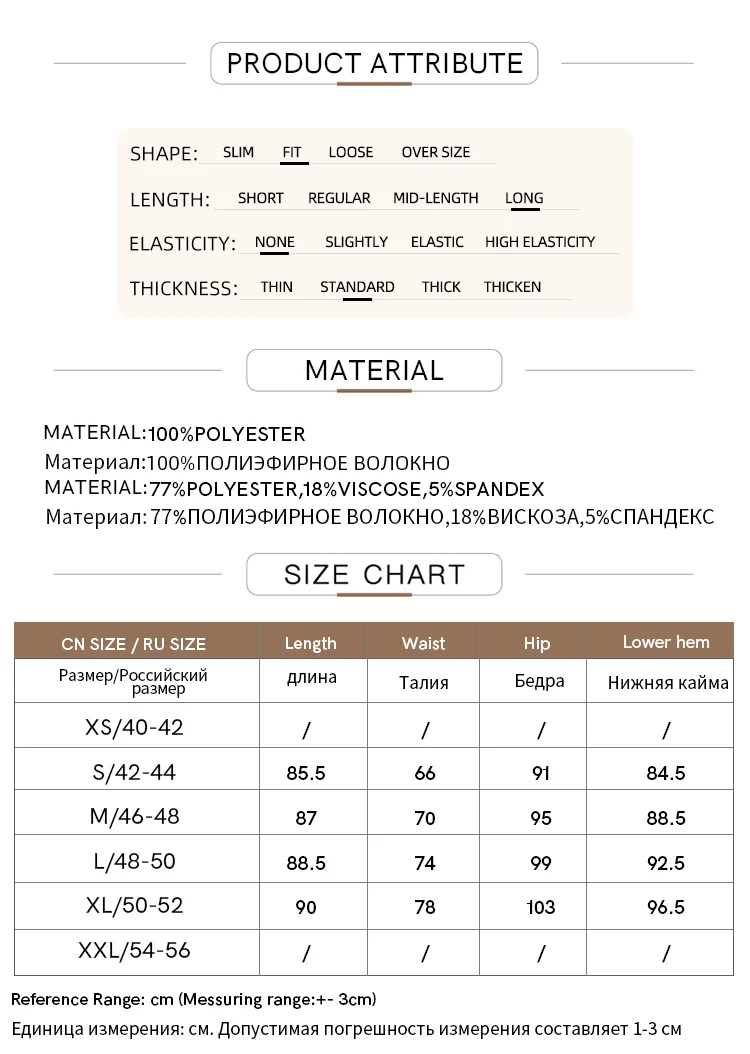 PRODUCT ATTRIBUTE

SHAPE: SLIM FIT LOOSE OVER SIZE

LENGTH: SHORT REGULAR MID-LENGTH LONG

ELASTICITY: NONE SLIGHTLY ELASTIC HIGH ELASTICITY

THICKNESS: THIN STANDARD THICK THICKEN

MATERIAL

MATERIAL:100%POLYESTER
Материал:100%ПОЛИЭФИРНОЕ ВОЛОКНО
MATERIAL:77%POLYESTER,18%VISCOSE,5%SPANDEX
Материал: 77%ПОЛИЭФИРНОЕ ВОЛОКНО,18%ВИСКОЗА,5%СПАНДЕКС

SIZE CHART

| CN SIZE / RU SIZE | Length | Waist | Hip | Lower hem |
|---|---|---|---|---|
| Размер/Российский размер | длина | Талия | Бедра | Нижняя кайма |
| XS/40-42 | / | / | / | / |
| S/42-44 | 85.5 | 66 | 91 | 84.5 |
| M/46-48 | 87 | 70 | 95 | 88.5 |
| L/48-50 | 88.5 | 74 | 99 | 92.5 |
| XL/50-52 | 90 | 78 | 103 | 96.5 |
| XXL/54-56 | / | / | / | / |

Reference Range: cm (Messuring range:+- 3cm)
Единица измерения: см. Допустимая погрешность измерения составляет 1-3 см